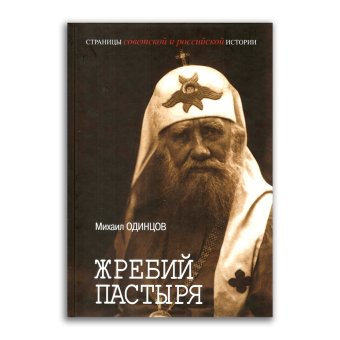 СТРАНИЦЫ советской и российской ИСТОРИИ

Михаил ОДИНЦОВ

ЖРЕБИЙ ПАСТЫРЯ